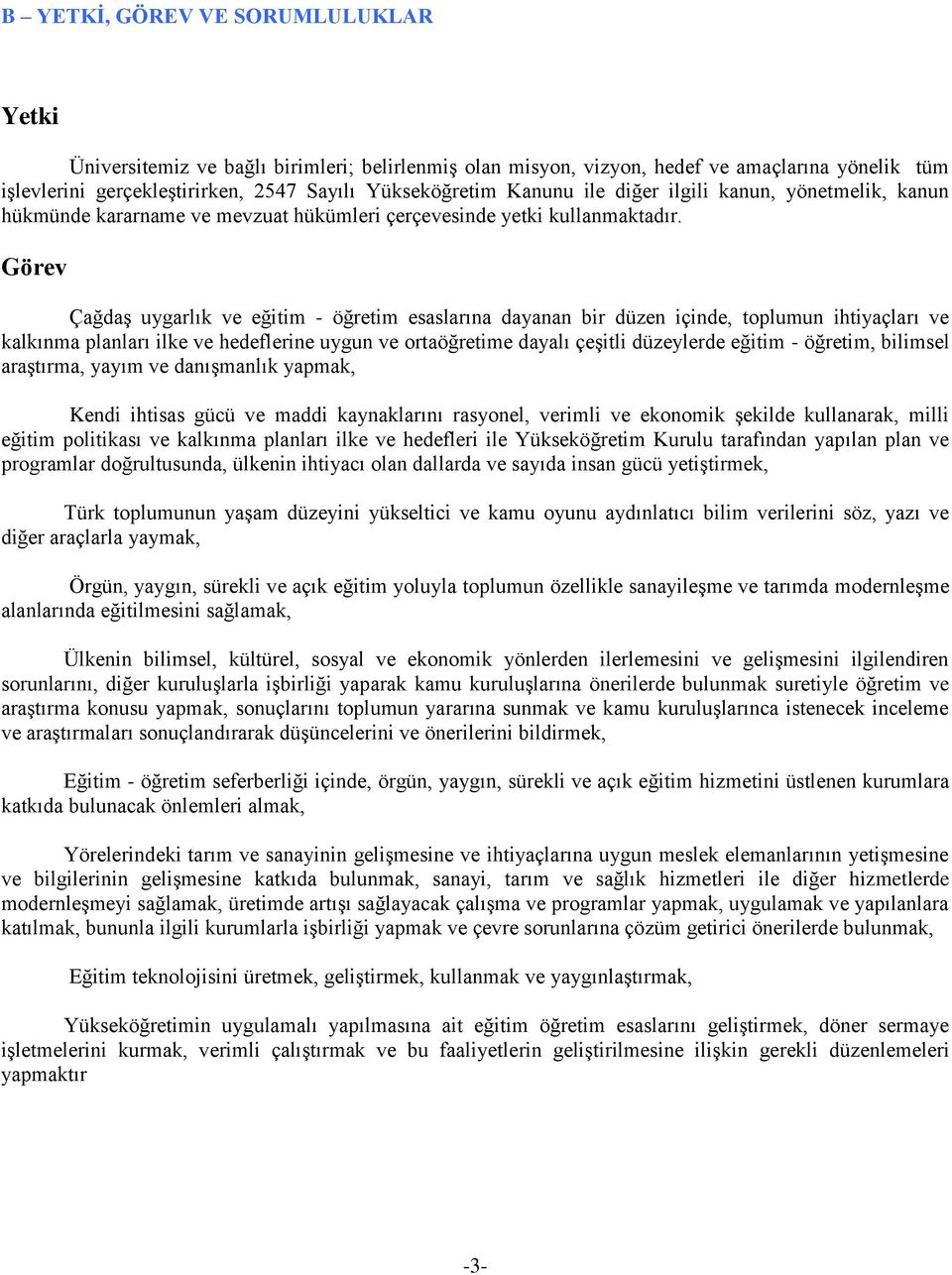 B – YETKİ, GÖREV VE SORUMLULUKLAR

Yetki

Üniversitemiz ve bağlı birimleri; belirlenmiş olan misyon, vizyon, hedef ve amaçlarına yönelik tüm işlevlerini gerçekleştirirken, 2547 Sayılı Yükseköğretim Kanunu ile diğer ilgili kanun, yönetmelik, kanun hükmünde kararname ve mevzuat hükümleri çerçevesinde yetki kullanmaktadır.

Görev

Çağdaş uygarlık ve eğitim - öğretim esaslarına dayanan bir düzen içinde, toplumun ihtiyaçları ve kalkınma planları ilke ve hedeflerine uygun ve ortaöğretime dayalı çeşitli düzeylerde eğitim - öğretim, bilimsel araştırma, yayım ve danışmanlık yapmak,

Kendi ihtisas gücü ve maddi kaynaklarını rasyonel, verimli ve ekonomik şekilde kullanarak, milli eğitim politikası ve kalkınma planları ilke ve hedefleri ile Yükseköğretim Kurulu tarafından yapılan plan ve programlar doğrultusunda, ülkenin ihtiyacı olan dallarda ve sayıda insan gücü yetiştirmek,

Türk toplumunun yaşam düzeyini yükseltici ve kamu oyunu aydınlatıcı bilim verilerini söz, yazı ve diğer araçlarla yaymak,

Örgün, yaygın, sürekli ve açık eğitim yoluyla toplumun özellikle sanayileşme ve tarımda modernleşme alanlarında eğitilmesini sağlamak,

Ülkenin bilimsel, kültürel, sosyal ve ekonomik yönlerden ilerlemesini ve gelişmesini ilgilendiren sorunlarını, diğer kuruluşlarla işbirliği yaparak kamu kuruluşlarına önerilerde bulunmak suretiyle öğretim ve araştırma konusu yapmak, sonuçlarını toplumun yararına sunmak ve kamu kuruluşlarınca istenecek inceleme ve araştırmaları sonuçlandırarak düşüncelerini ve önerilerini bildirmek,

Eğitim - öğretim seferberliği içinde, örgün, yaygın, sürekli ve açık eğitim hizmetini üstlenen kurumlara katkıda bulunacak önlemleri almak,

Yörelerindeki tarım ve sanayinin gelişmesine ve ihtiyaçlarına uygun meslek elemanlarının yetişmesine ve bilgilerinin gelişmesine katkıda bulunmak, sanayi, tarım ve sağlık hizmetleri ile diğer hizmetlerde modernleşmeyi sağlamak, üretimde artışı sağlayacak çalışma ve programlar yapmak, uygulamak ve yapılanlara katılmak, bununla ilgili kurumlarla işbirliği yapmak ve çevre sorunlarına çözüm getirici önerilerde bulunmak,

Eğitim teknolojisini üretmek, geliştirmek, kullanmak ve yaygınlaştırmak,

Yükseköğretimin uygulamalı yapılmasına ait eğitim öğretim esaslarını geliştirmek, döner sermaye işletmelerini kurmak, verimli çalıştırmak ve bu faaliyetlerin geliştirilmesine ilişkin gerekli düzenlemeleri yapmaktır

-3-